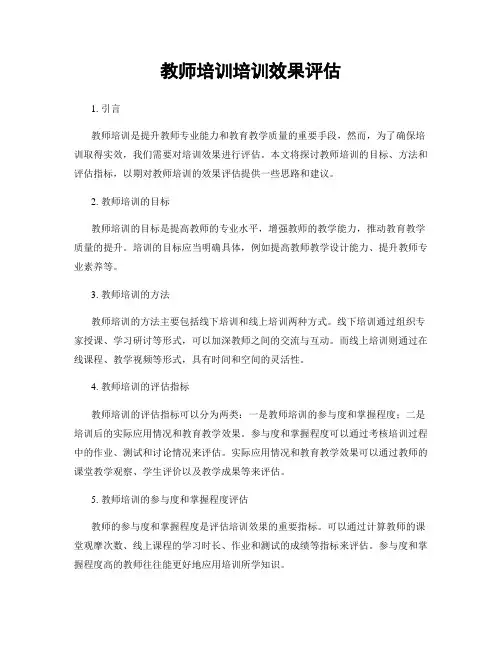 教师培训培训效果评估

1. 引言

教师培训是提升教师专业能力和教育教学质量的重要手段，然而，为了确保培训取得实效，我们需要对培训效果进行评估。本文将探讨教师培训的目标、方法和评估指标，以期对教师培训的效果评估提供一些思路和建议。

2. 教师培训的目标

教师培训的目标是提高教师的专业水平，增强教师的教学能力，推动教育教学质量的提升。培训的目标应当明确具体，例如提高教师教学设计能力、提升教师专业素养等。

3. 教师培训的方法

教师培训的方法主要包括线下培训和线上培训两种方式。线下培训通过组织专家授课、学习研讨等形式，可以加深教师之间的交流与互动。而线上培训则通过在线课程、教学视频等形式，具有时间和空间的灵活性。

4. 教师培训的评估指标

教师培训的评估指标可以分为两类：一是教师培训的参与度和掌握程度；二是培训后的实际应用情况和教育教学效果。参与度和掌握程度可以通过考核培训过程中的作业、测试和讨论情况来评估。实际应用情况和教育教学效果可以通过教师的课堂教学观察、学生评价以及教学成果等来评估。

5. 教师培训的参与度和掌握程度评估

教师的参与度和掌握程度是评估培训效果的重要指标。可以通过计算教师的课堂观摩次数、线上课程的学习时长、作业和测试的成绩等指标来评估。参与度和掌握程度高的教师往往能更好地应用培训所学知识。